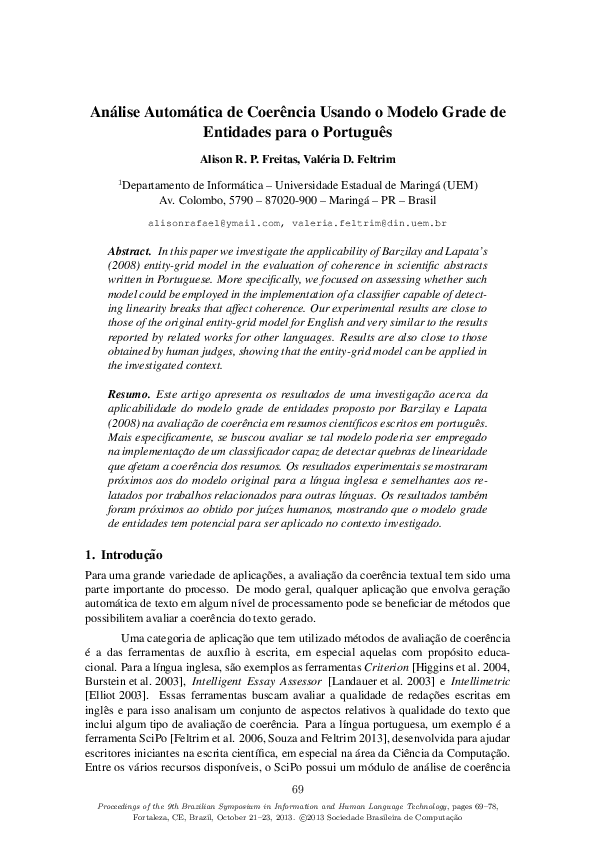 Análise Automática de Coerência Usando o Modelo Grade de Entidades para o Português

Alison R. P. Freitas, Valéria D. Feltrim

$^1$Departamento de Informática – Universidade Estadual de Maringá (UEM)
Av. Colombo, 5790 – 87020-900 – Maringá – PR – Brasil

alisonrafael@ymail.com, valeria.feltrim@din.uem.br

Abstract. In this paper we investigate the applicability of Barzilay and Lapata's (2008) entity-grid model in the evaluation of coherence in scientific abstracts written in Portuguese. More specifically, we focused on assessing whether such model could be employed in the implementation of a classifier capable of detecting linearity breaks that affect coherence. Our experimental results are close to those of the original entity-grid model for English and very similar to the results reported by related works for other languages. Results are also close to those obtained by human judges, showing that the entity-grid model can be applied in the investigated context.

Resumo. Este artigo apresenta os resultados de uma investigação acerca da aplicabilidade do modelo grade de entidades proposto por Barzilay e Lapata (2008) na avaliação de coerência em resumos científicos escritos em português. Mais especificamente, se buscou avaliar se tal modelo poderia ser empregado na implementação de um classificador capaz de detectar quebras de linearidade que afetam a coerência dos resumos. Os resultados experimentais se mostraram próximos aos do modelo original para a língua inglesa e semelhantes aos relatados por trabalhos relacionados para outras línguas. Os resultados também foram próximos ao obtido por juízes humanos, mostrando que o modelo grade de entidades tem potencial para ser aplicado no contexto investigado.

1. Introdução

Para uma grande variedade de aplicações, a avaliação da coerência textual tem sido uma parte importante do processo. De modo geral, qualquer aplicação que envolva geração automática de texto em algum nível de processamento pode se beneficiar de métodos que possibilitem avaliar a coerência do texto gerado.

Uma categoria de aplicação que tem utilizado métodos de avaliação de coerência é a das ferramentas de auxílio à escrita, em especial aquelas com propósito educacional. Para a língua inglesa, são exemplos as ferramentas Criterion [Higgins et al. 2004, Burstein et al. 2003], Intelligent Essay Assessor [Landauer et al. 2003] e Intellimetric [Elliot 2003]. Essas ferramentas buscam avaliar a qualidade de redações escritas em inglês e para isso analisam um conjunto de aspectos relativos à qualidade do texto que inclui algum tipo de avaliação de coerência. Para a língua portuguesa, um exemplo é a ferramenta SciPo [Feltrim et al. 2006, Souza and Feltrim 2013], desenvolvida para ajudar escritores iniciantes na escrita científica, em especial na área da Ciência da Computação. Entre os vários recursos disponíveis, o SciPo possui um módulo de análise de coerência

69

Proceedings of the 9th Brazilian Symposium in Information and Human Language Technology, pages 69–78, Fortaleza, CE, Brazil, October 21–23, 2013. ©2013 Sociedade Brasileira de Computação